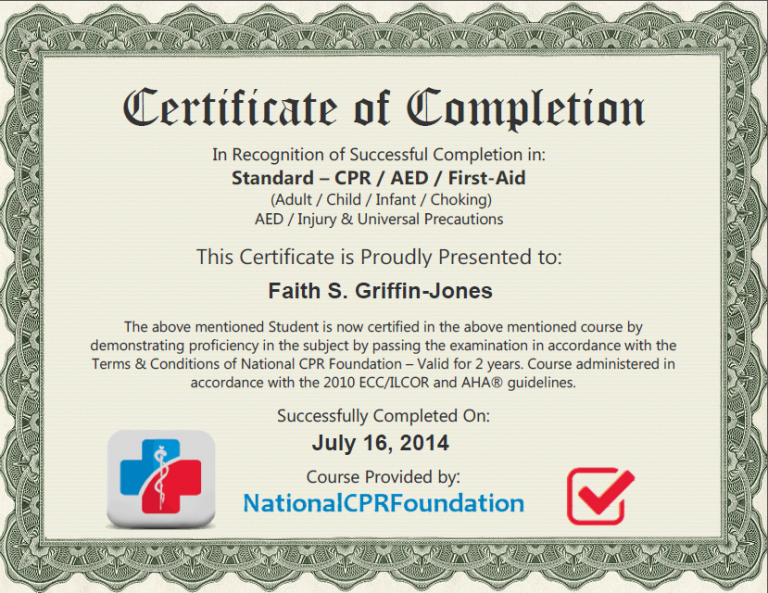 Certificate of Completion

In Recognition of Successful Completion in:
Standard – CPR / AED / First-Aid
(Adult / Child / Infant / Choking)
AED / Injury & Universal Precautions

This Certificate is Proudly Presented to:

Faith S. Griffin-Jones

The above mentioned Student is now certified in the above mentioned course by demonstrating proficiency in the subject by passing the examination in accordance with the Terms & Conditions of National CPR Foundation – Valid for 2 years. Course administered in accordance with the 2010 ECC/ILCOR and AHA® guidelines.

Successfully Completed On:
July 16, 2014

Course Provided by:
NationalCPRFoundation